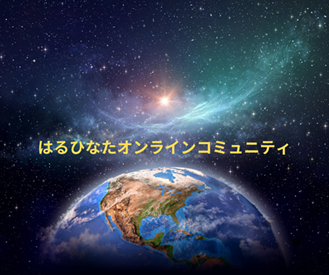 はるひなたオンラインコミュニティ